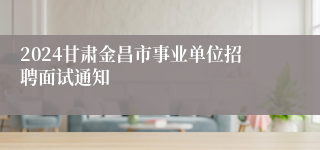 2024甘肃金昌市事业单位招聘面试通知